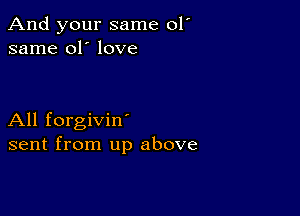 And your same ol´
same ol´ love

All forgivin´
sent from up above